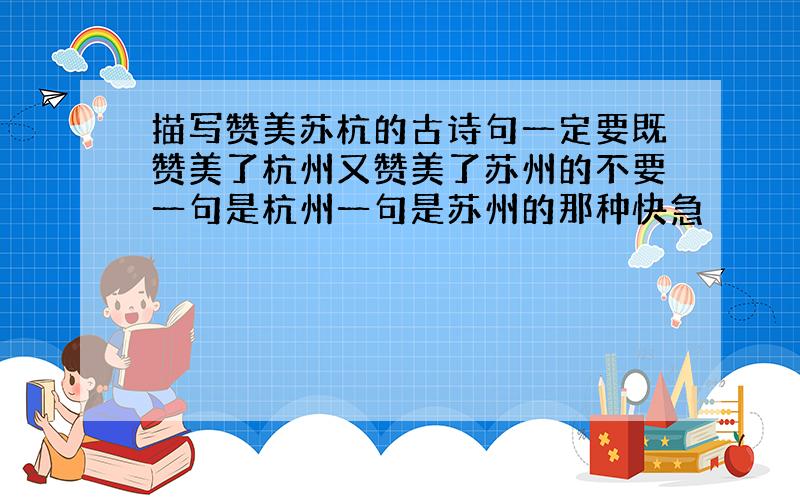 描写赞美苏杭的古诗句一定要既赞美了杭州又赞美了苏州的不要一句是杭州一句是苏州的那种快急